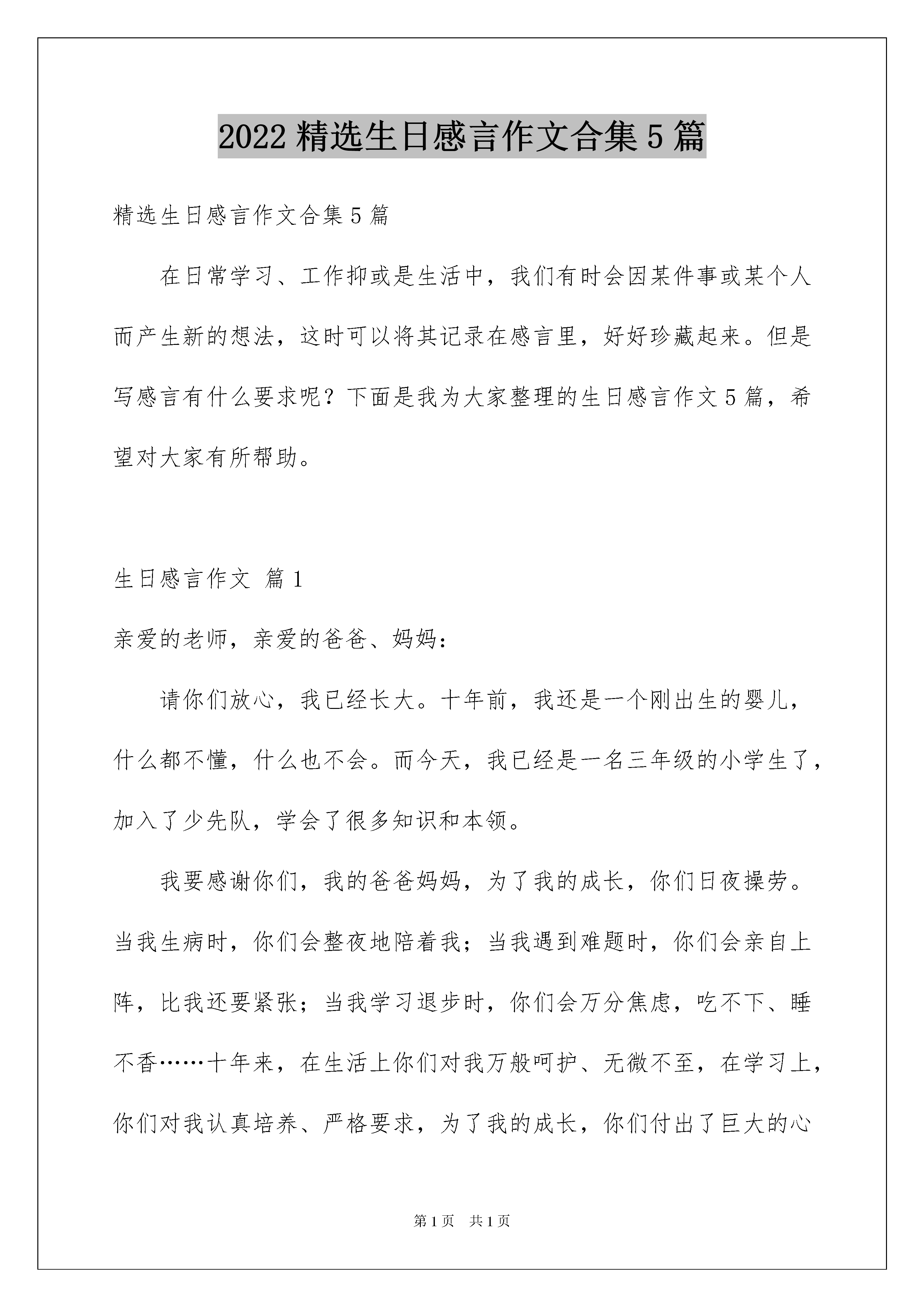 2022 精选生日感言作文合集 5 篇

精选生日感言作文合集 5 篇

在日常学习、工作抑或是生活中，我们有时会因某件事或某个人而产生新的想法，这时可以将其记录在感言里，好好珍藏起来。但是写感言有什么要求呢？下面是我为大家整理的生日感言作文 5 篇，希望对大家有所帮助。

生日感言作文 篇 1

亲爱的老师，亲爱的爸爸、妈妈：

请你们放心，我已经长大。十年前，我还是一个刚出生的婴儿，什么都不懂，什么也不会。而今天，我已经是一名三年级的小学生了，加入了少先队，学会了很多知识和本领。

我要感谢你们，我的爸爸妈妈，为了我的成长，你们日夜操劳。当我生病时，你们会整夜地陪着我；当我遇到难题时，你们会亲自上阵，比我还要紧张；当我学习退步时，你们会万分焦虑，吃不下、睡不香……十年来，在生活上你们对我万般呵护、无微不至，在学习上，你们对我认真培养、严格要求，为了我的成长，你们付出了巨大的心

第 1 页 共 1 页